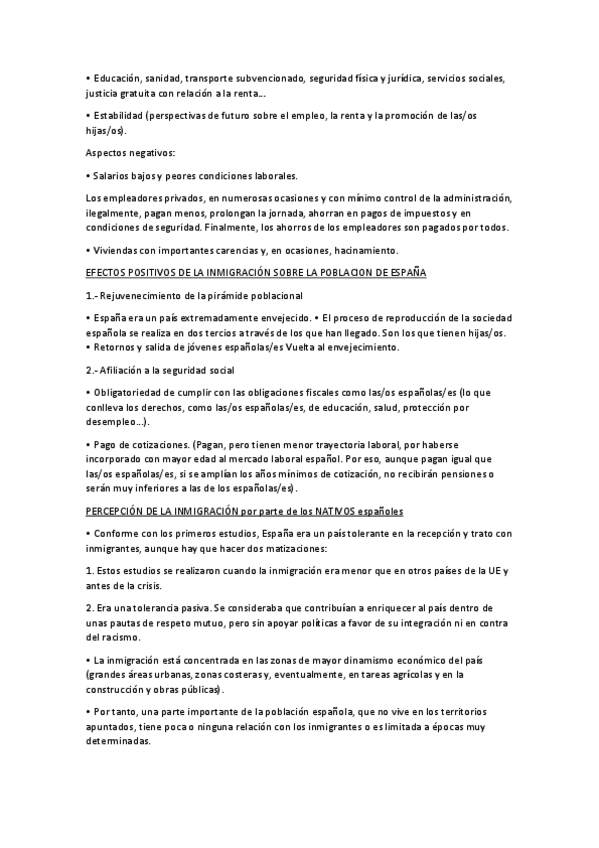 • Educación, sanidad, transporte subvencionado, seguridad física y jurídica, servicios sociales, justicia gratuita con relación a la renta...

• Estabilidad (perspectivas de futuro sobre el empleo, la renta y la promoción de las/os hijas/os).

Aspectos negativos:

• Salarios bajos y peores condiciones laborales.

Los empleadores privados, en numerosas ocasiones y con mínimo control de la administración, ilegalmente, pagan menos, prolongan la jornada, ahorran en pagos de impuestos y en condiciones de seguridad. Finalmente, los ahorros de los empleadores son pagados por todos.

• Viviendas con importantes carencias y, en ocasiones, hacinamiento.

EFECTOS POSITIVOS DE LA INMIGRACIÓN SOBRE LA POBLACION DE ESPAÑA

1.- Rejuvenecimiento de la pirámide poblacional

• España era un país extremadamente envejecido. • El proceso de reproducción de la sociedad española se realiza en dos tercios a través de los que han llegado. Son los que tienen hijas/os. • Retornos y salida de jóvenes españolas/es Vuelta al envejecimiento.

2.- Afiliación a la seguridad social

• Obligatoriedad de cumplir con las obligaciones fiscales como las/os españolas/es (lo que conlleva los derechos, como las/os españolas/es, de educación, salud, protección por desempleo...).

• Pago de cotizaciones. (Pagan, pero tienen menor trayectoria laboral, por haberse incorporado con mayor edad al mercado laboral español. Por eso, aunque pagan igual que las/os españolas/es, si se amplían los años mínimos de cotización, no recibirán pensiones o serán muy inferiores a las de los españolas/es).

PERCEPCIÓN DE LA INMIGRACIÓN por parte de los NATIVOS españoles

• Conforme con los primeros estudios, España era un país tolerante en la recepción y trato con inmigrantes, aunque hay que hacer dos matizaciones:

1. Estos estudios se realizaron cuando la inmigración era menor que en otros países de la UE y antes de la crisis.

2. Era una tolerancia pasiva. Se consideraba que contribuían a enriquecer al país dentro de unas pautas de respeto mutuo, pero sin apoyar políticas a favor de su integración ni en contra del racismo.

• La inmigración está concentrada en las zonas de mayor dinamismo económico del país (grandes áreas urbanas, zonas costeras y, eventualmente, en tareas agrícolas y en la construcción y obras públicas).

• Por tanto, una parte importante de la población española, que no vive en los territorios apuntados, tiene poca o ninguna relación con los inmigrantes o es limitada a épocas muy determinadas.